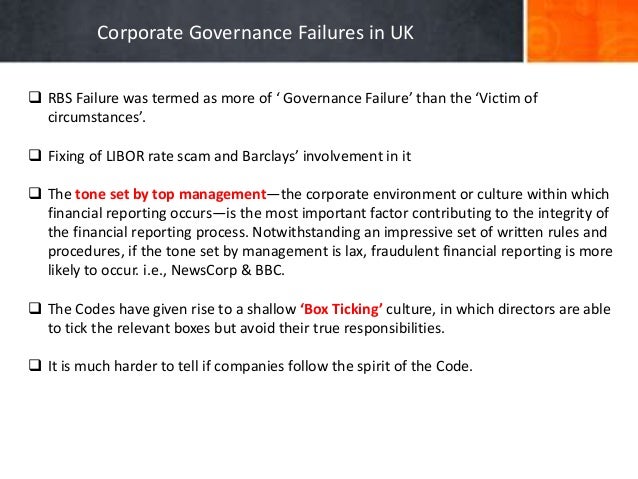 Corporate Governance Failures in UK

☐ RBS Failure was termed as more of ' Governance Failure' than the 'Victim of circumstances'.

☐ Fixing of LIBOR rate scam and Barclays' involvement in it

☐ The tone set by top management—the corporate environment or culture within which financial reporting occurs—is the most important factor contributing to the integrity of the financial reporting process. Notwithstanding an impressive set of written rules and procedures, if the tone set by management is lax, fraudulent financial reporting is more likely to occur. i.e., NewsCorp & BBC.

☐ The Codes have given rise to a shallow 'Box Ticking' culture, in which directors are able to tick the relevant boxes but avoid their true responsibilities.

☐ It is much harder to tell if companies follow the spirit of the Code.